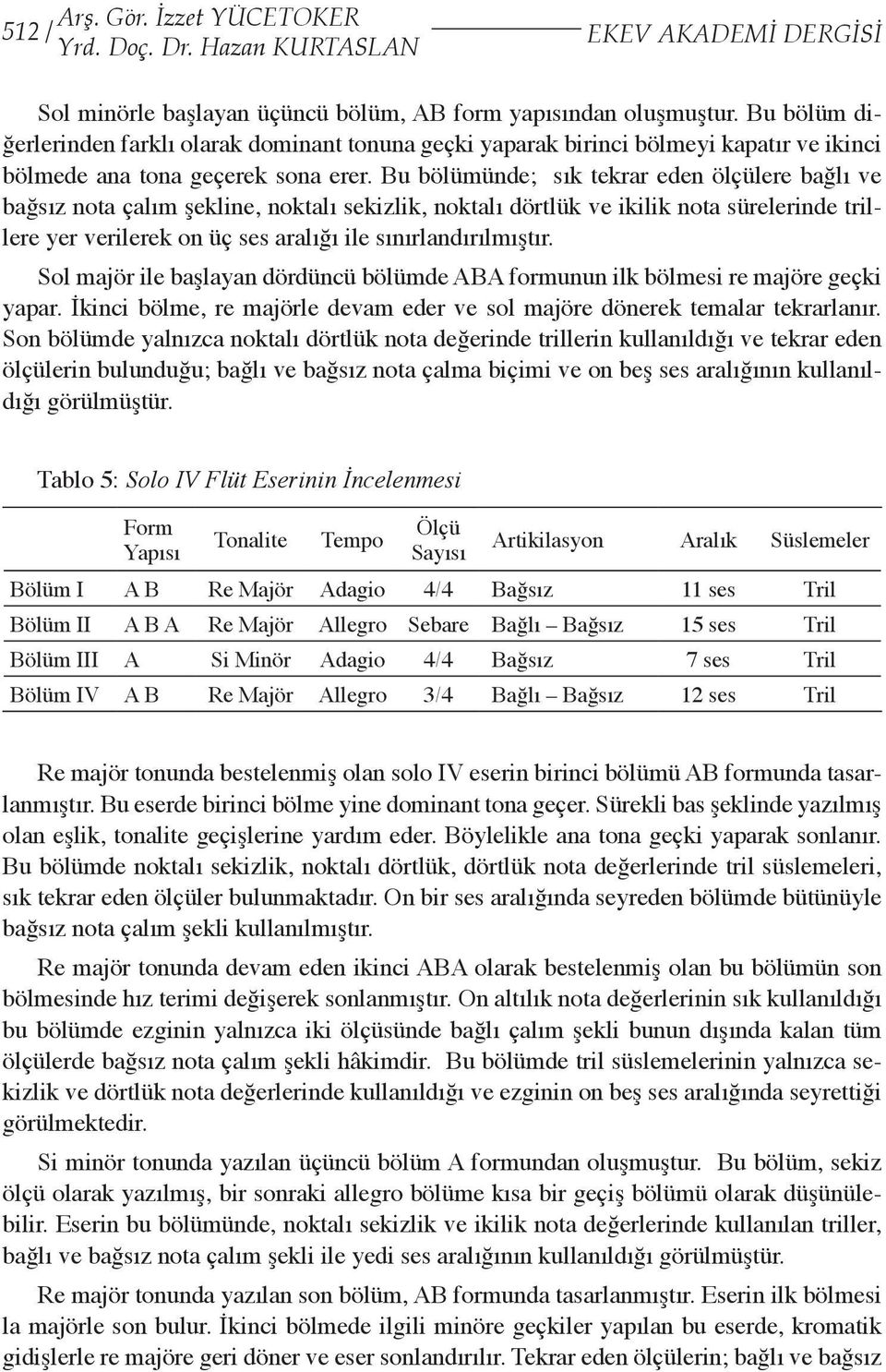 512 / Arş. Gör. İzzet YÜCETOKER
Yrd. Doç. Dr. Hazan KURTASLAN

EKEV AKADEMİ DERGİSİ

Sol minörle başlayan üçüncü bölüm, AB form yapısından oluşmuştur. Bu bölüm diğerlerinden farklı olarak dominant tonuna geçki yaparak birinci bölmeyi kapatır ve ikinci bölmede ana tona geçerek sona erer. Bu bölümünde; sık tekrar eden ölçülere bağlı ve bağsız nota çalım şekline, noktalı sekizlik, noktalı dörtlük ve ikilik nota sürelerinde trillere yer verilerek on üç ses aralığı ile sınırlandırılmıştır.

Sol majör ile başlayan dördüncü bölümde ABA formunun ilk bölmesi re majöre geçki yapar. İkinci bölme, re majörle devam eder ve sol majöre dönerek temalar tekrarlanır. Son bölümde yalnızca noktalı dörtlük nota değerinde trillerin kullanıldığı ve tekrar eden ölçülerin bulunduğu; bağlı ve bağsız nota çalma biçimi ve on beş ses aralığının kullanıldığı görülmüştür.

Tablo 5: Solo IV Flüt Eserinin İncelenmesi

| | Form Yapısı | Tonalite | Tempo | Ölçü Sayısı | Artikilasyon | Aralık | Süslemeler |
|---|---|---|---|---|---|---|---|
| Bölüm I | A B | Re Majör | Adagio | 4/4 | Bağsız | 11 ses | Tril |
| Bölüm II | A B A | Re Majör | Allegro | Sebare | Bağlı – Bağsız | 15 ses | Tril |
| Bölüm III | A | Si Minör | Adagio | 4/4 | Bağsız | 7 ses | Tril |
| Bölüm IV | A B | Re Majör | Allegro | 3/4 | Bağlı – Bağsız | 12 ses | Tril |

Re majör tonunda bestelenmiş olan solo IV eserin birinci bölümü AB formunda tasarlanmıştır. Bu eserde birinci bölme yine dominant tona geçer. Sürekli bas şeklinde yazılmış olan eşlik, tonalite geçişlerine yardım eder. Böylelikle ana tona geçki yaparak sonlanır. Bu bölümde noktalı sekizlik, noktalı dörtlük, dörtlük nota değerlerinde tril süslemeleri, sık tekrar eden ölçüler bulunmaktadır. On bir ses aralığında seyreden bölümde bütünüyle bağsız nota çalım şekli kullanılmıştır.

Re majör tonunda devam eden ikinci ABA olarak bestelenmiş olan bu bölümün son bölmesinde hız terimi değişerek sonlanmıştır. On altılık nota değerlerinin sık kullanıldığı bu bölümde ezginin yalnızca iki ölçüsünde bağlı çalım şekli bunun dışında kalan tüm ölçülerde bağsız nota çalım şekli hâkimdir. Bu bölümde tril süslemelerinin yalnızca sekizlik ve dörtlük nota değerlerinde kullanıldığı ve ezginin on beş ses aralığında seyrettiği görülmektedir.

Si minör tonunda yazılan üçüncü bölüm A formundan oluşmuştur. Bu bölüm, sekiz ölçü olarak yazılmış, bir sonraki allegro bölüme kısa bir geçiş bölümü olarak düşünülebilir. Eserin bu bölümünde, noktalı sekizlik ve ikilik nota değerlerinde kullanılan triller, bağlı ve bağsız nota çalım şekli ile yedi ses aralığının kullanıldığı görülmüştür.

Re majör tonunda yazılan son bölüm, AB formunda tasarlanmıştır. Eserin ilk bölmesi la majörle son bulur. İkinci bölmede ilgili minöre geçkiler yapılan bu eserde, kromatik gidişlerle re majöre geri döner ve eser sonlandırılır. Tekrar eden ölçülerin; bağlı ve bağsız